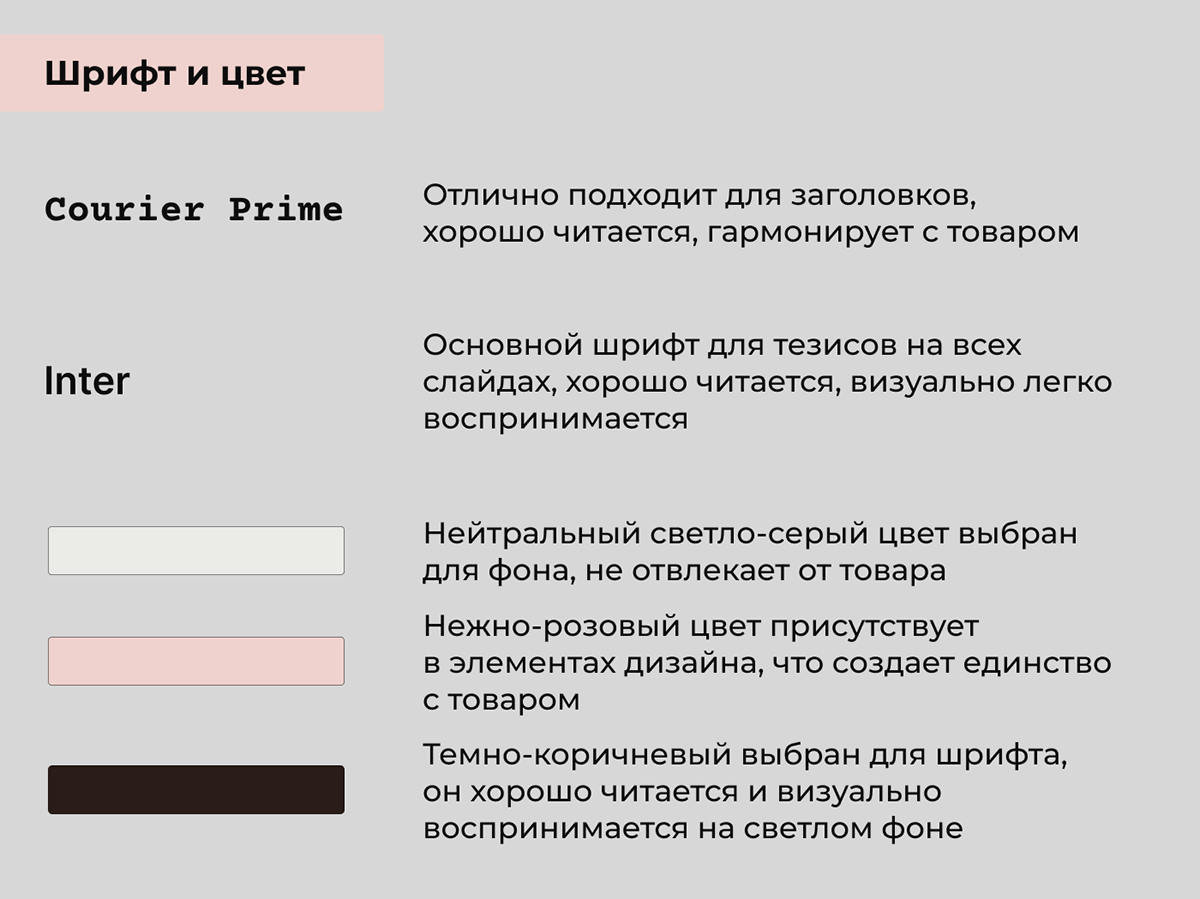 Шрифт и цвет

Courier Prime

Отлично подходит для заголовков, хорошо читается, гармонирует с товаром

Inter

Основной шрифт для тезисов на всех слайдах, хорошо читается, визуально легко воспринимается

Нейтральный светло-серый цвет выбран для фона, не отвлекает от товара

Нежно-розовый цвет присутствует в элементах дизайна, что создает единство с товаром

Темно-коричневый выбран для шрифта, он хорошо читается и визуально воспринимается на светлом фоне